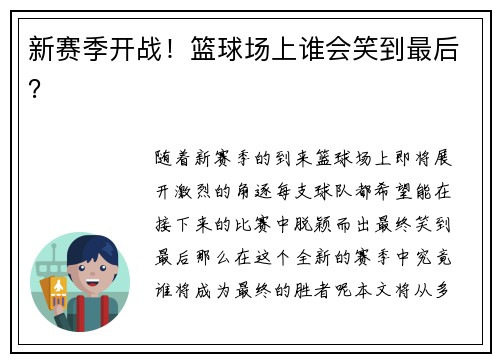 新赛季开战！篮球场上谁会笑到最后？

随着新赛季的到来篮球场上即将展开激烈的角逐每支球队都希望能在接下来的比赛中脱颖而出最终笑到最后那么在这个全新的赛季中究竟谁将成为最终的胜者呢本文将从多